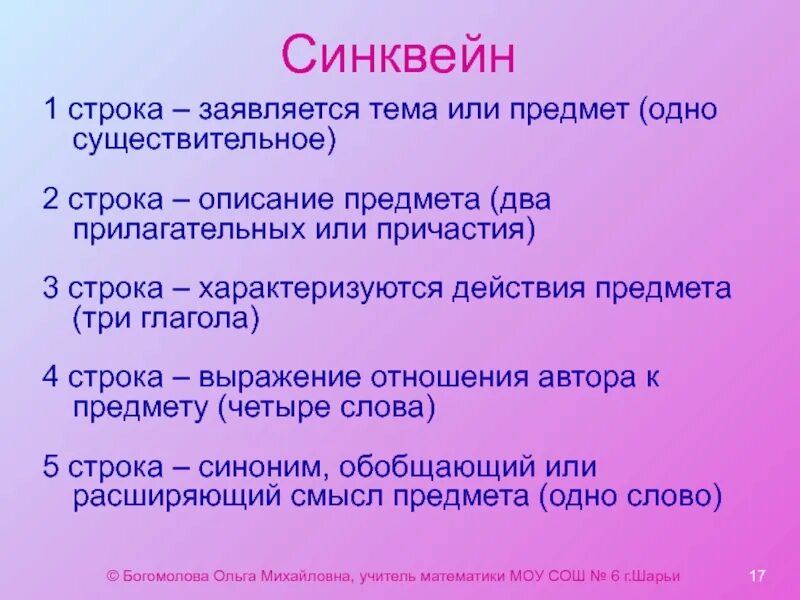 Синквейн

1 строка – заявляется тема или предмет (одно существительное)

2 строка – описание предмета (два прилагательных или причастия)

3 строка – характеризуются действия предмета (три глагола)

4 строка – выражение отношения автора к предмету (четыре слова)

5 строка – синоним, обобщающий или расширяющий смысл предмета (одно слово)

© Богомолова Ольга Михайловна, учитель математики МОУ СОШ № 6 г.Шарьи

17